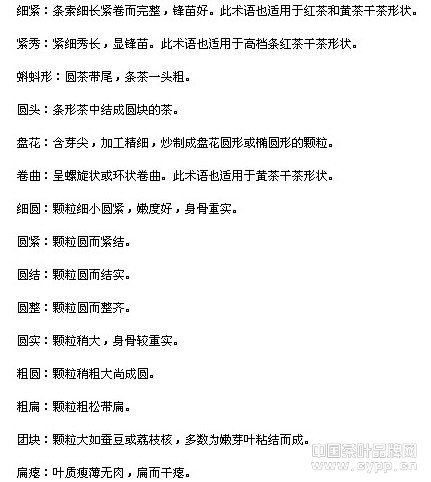 细紧：条索细长紧卷而完整，锋苗好。此术语也适用于红茶和黄茶干茶形状。

紧秀：紧细秀长，显锋苗。此术语也适用于高档条红茶干茶形状。

蝌蚪形：圆茶带尾，条茶一头粗。

圆头：条形茶中结成圆块的茶。

盘花：含芽尖，加工精细，炒制成盘花圆形或椭圆形的颗粒。

卷曲：呈螺旋状或环状卷曲。此术语也适用于黄茶干茶形状。

细圆：颗粒细小圆紧，嫩度好，身骨重实。

圆紧：颗粒圆而紧结。

圆结：颗粒圆而结实。

圆整：颗粒圆而整齐。

圆实：颗粒稍大，身骨较重实。

粗圆：颗粒稍粗大尚成圆。

粗扁：颗粒粗松带扁。

团块：颗粒大如蚕豆或荔枝核，多数为嫩芽叶粘结而成。

扁瘪：叶质瘦薄无肉，扁而干瘪。

中国茶叶品牌网
www.cypp.cn